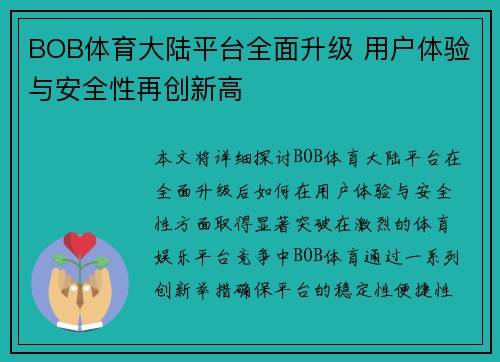 BOB体育大陆平台全面升级 用户体验与安全性再创新高

本文将详细探讨BOB体育大陆平台在全面升级后如何在用户体验与安全性方面取得显著突破在激烈的体育娱乐平台竞争中BOB体育通过一系列创新举措确保平台的稳定性便捷性